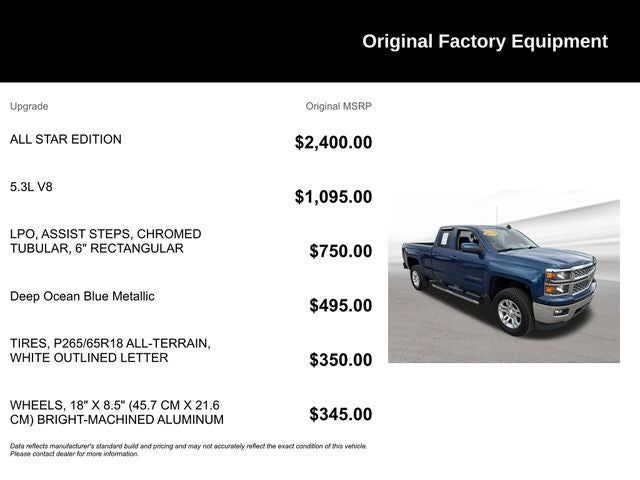 Original Factory Equipment

| Upgrade | Original MSRP |
|---|---|
| ALL STAR EDITION | $2,400.00 |
| 5.3L V8 | $1,095.00 |
| LPO, ASSIST STEPS, CHROMED TUBULAR, 6" RECTANGULAR | $750.00 |
| Deep Ocean Blue Metallic | $495.00 |
| TIRES, P265/65R18 ALL-TERRAIN, WHITE OUTLINED LETTER | $350.00 |
| WHEELS, 18" X 8.5" (45.7 CM X 21.6 CM) BRIGHT-MACHINED ALUMINUM | $345.00 |

Data reflects manufacturer's standard build and pricing and may not accurately reflect the exact condition of this vehicle. Please contact dealer for more information.